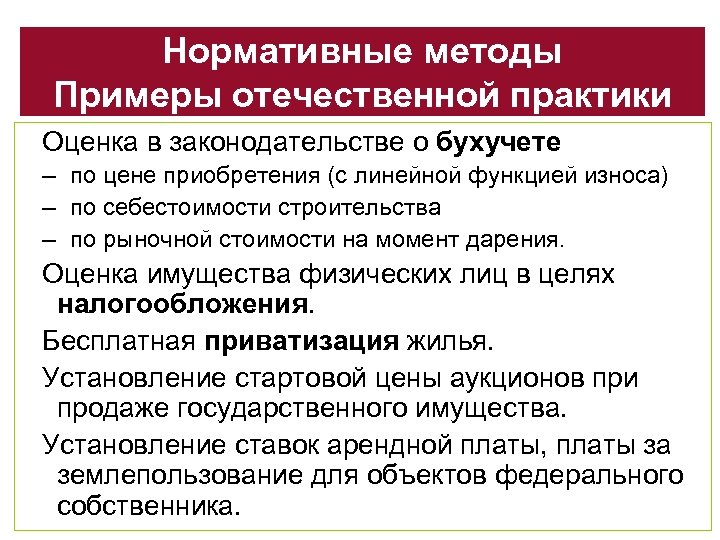 Нормативные методы
Примеры отечественной практики

Оценка в законодательстве о бухучете
– по цене приобретения (с линейной функцией износа)
– по себестоимости строительства
– по рыночной стоимости на момент дарения.

Оценка имущества физических лиц в целях налогообложения.

Бесплатная приватизация жилья.

Установление стартовой цены аукционов при продаже государственного имущества.

Установление ставок арендной платы, платы за землепользование для объектов федерального собственника.